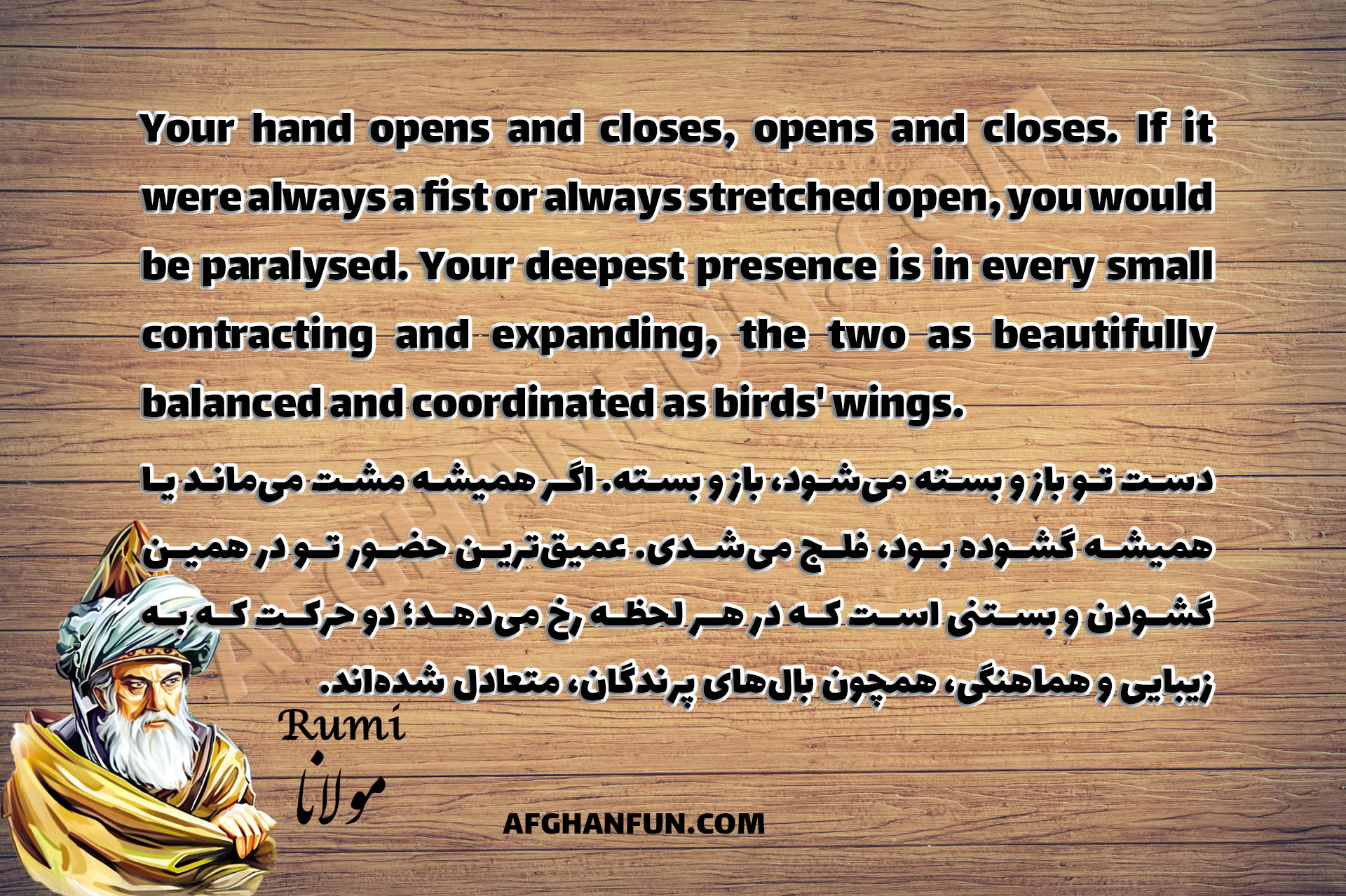 Your hand opens and closes, opens and closes. If it were always a fist or always stretched open, you would be paralysed. Your deepest presence is in every small contracting and expanding, the two as beautifully balanced and coordinated as birds' wings.

دست تو باز و بسته می‌شود، باز و بسته. اگر همیشه مشت می‌ماند یا همیشه گشوده بود، فلج می‌شدی. عمیق‌ترین حضور تو در همین گشودن و بستنی است که در هر لحظه رخ می‌دهد؛ دو حرکت که به زیبایی و هماهنگی، همچون بال‌های پرندگان، متعادل شده‌اند.

Rumi
مولانا

AFGHANFUN.COM

AFGHANFUN.COM